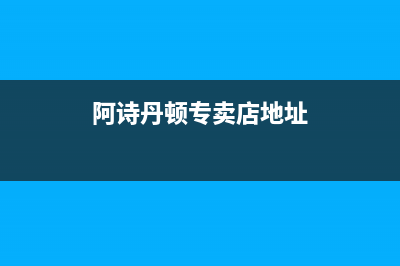 阿诗丹顿专卖店地址